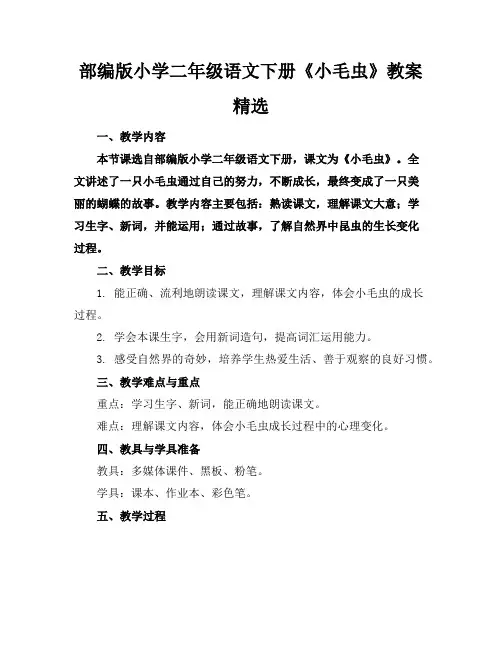 部编版小学二年级语文下册《小毛虫》教案精选

一、教学内容

本节课选自部编版小学二年级语文下册，课文为《小毛虫》。全文讲述了一只小毛虫通过自己的努力，不断成长，最终变成了一只美丽的蝴蝶的故事。教学内容主要包括：熟读课文，理解课文大意；学习生字、新词，并能运用；通过故事，了解自然界中昆虫的生长变化过程。

二、教学目标

1. 能正确、流利地朗读课文，理解课文内容，体会小毛虫的成长过程。

2. 学会本课生字，会用新词造句，提高词汇运用能力。

3. 感受自然界的奇妙，培养学生热爱生活、善于观察的良好习惯。

三、教学难点与重点

重点：学习生字、新词，能正确地朗读课文。

难点：理解课文内容，体会小毛虫成长过程中的心理变化。

四、教具与学具准备

教具：多媒体课件、黑板、粉笔。

学具：课本、作业本、彩色笔。

五、教学过程